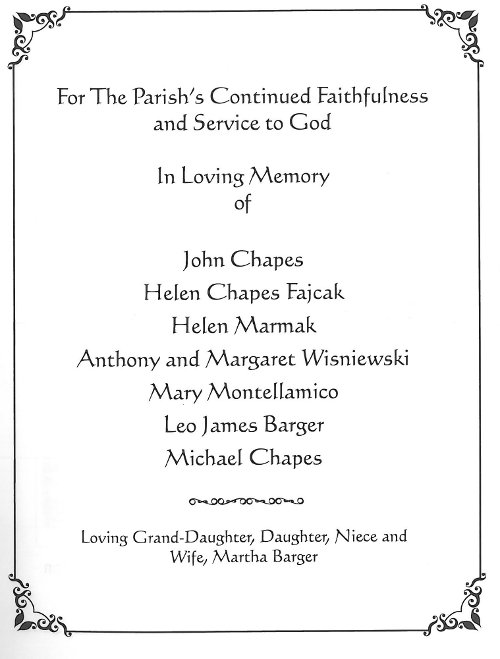 For The Parish's Continued Faithfulness and Service to God

In Loving Memory of

John Chapes
Helen Chapes Fajcak
Helen Marmak
Anthony and Margaret Wisniewski
Mary Montellamico
Leo James Barger
Michael Chapes

Loving Grand-Daughter, Daughter, Niece and Wife, Martha Barger